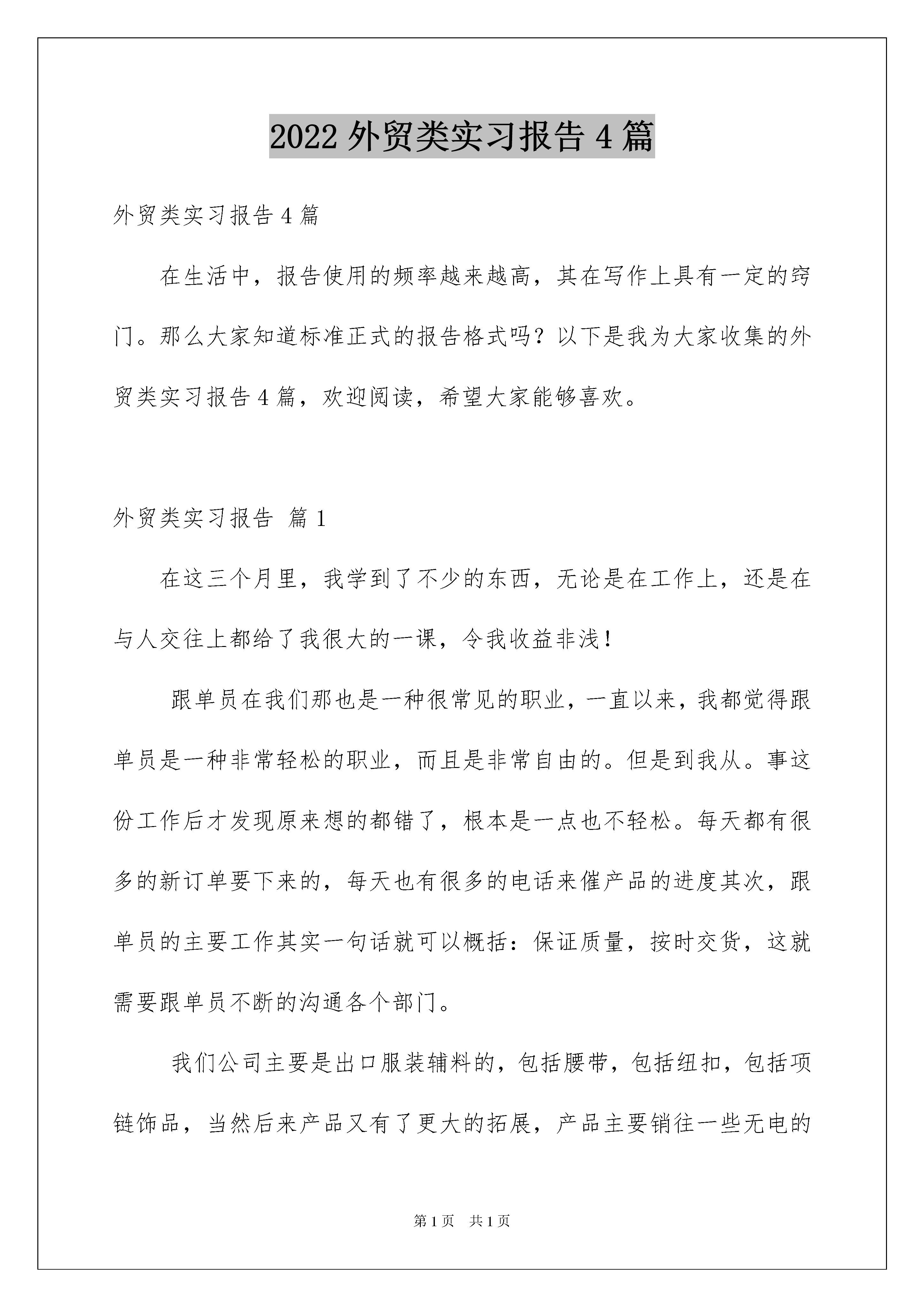 2022 外贸类实习报告 4 篇

外贸类实习报告 4 篇

在生活中，报告使用的频率越来越高，其在写作上具有一定的窍门。那么大家知道标准正式的报告格式吗？以下是我为大家收集的外贸类实习报告 4 篇，欢迎阅读，希望大家能够喜欢。

外贸类实习报告 篇 1

在这三个月里，我学到了不少的东西，无论是在工作上，还是在与人交往上都给了我很大的一课，令我收益非浅！

跟单员在我们那也是一种很常见的职业，一直以来，我都觉得跟单员是一种非常轻松的职业，而且是非常自由的。但是到我从。事这份工作后才发现原来想的都错了，根本是一点也不轻松。每天都有很多的新订单要下来的，每天也有很多的电话来催产品的进度其次，跟单员的主要工作其实一句话就可以概括：保证质量，按时交货，这就需要跟单员不断的沟通各个部门。

我们公司主要是出口服装辅料的，包括腰带，包括纽扣，包括项链饰品，当然后来产品又有了更大的拓展，产品主要销往一些无电的

第 1 页 共 1 页